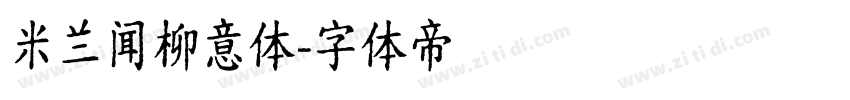 米兰闻柳意体-字体帝

www.zi ti di.com www.zi ti di.com www.zi ti di.com www.zi ti di.com